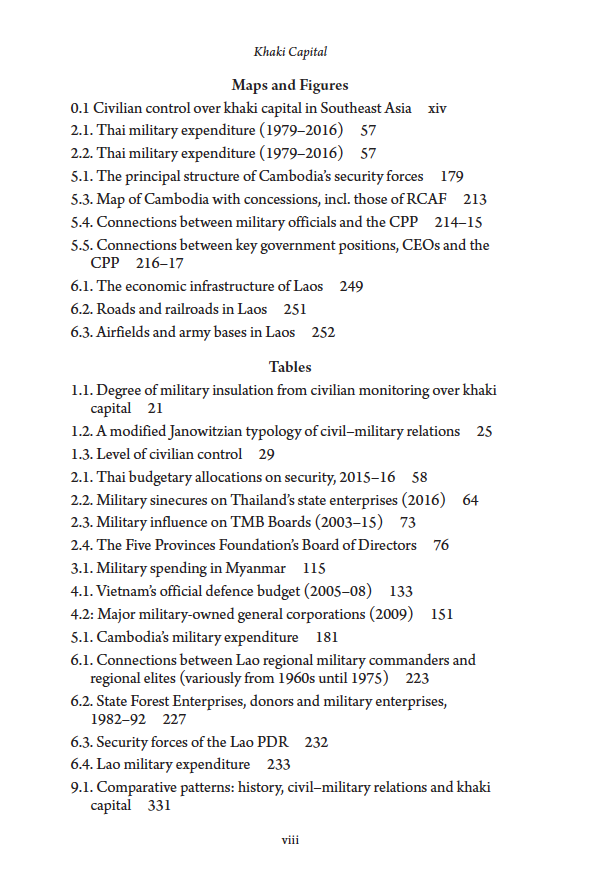 Khaki Capital

Maps and Figures

0.1 Civilian control over khaki capital in Southeast Asia xiv
2.1. Thai military expenditure (1979–2016) 57
2.2. Thai military expenditure (1979–2016) 57
5.1. The principal structure of Cambodia's security forces 179
5.3. Map of Cambodia with concessions, incl. those of RCAF 213
5.4. Connections between military officials and the CPP 214–15
5.5. Connections between key government positions, CEOs and the CPP 216–17
6.1. The economic infrastructure of Laos 249
6.2. Roads and railroads in Laos 251
6.3. Airfields and army bases in Laos 252

Tables

1.1. Degree of military insulation from civilian monitoring over khaki capital 21
1.2. A modified Janowitzian typology of civil–military relations 25
1.3. Level of civilian control 29
2.1. Thai budgetary allocations on security, 2015–16 58
2.2. Military sinecures on Thailand's state enterprises (2016) 64
2.3. Military influence on TMB Boards (2003–15) 73
2.4. The Five Provinces Foundation's Board of Directors 76
3.1. Military spending in Myanmar 115
4.1. Vietnam's official defence budget (2005–08) 133
4.2: Major military-owned general corporations (2009) 151
5.1. Cambodia's military expenditure 181
6.1. Connections between Lao regional military commanders and regional elites (variously from 1960s until 1975) 223
6.2. State Forest Enterprises, donors and military enterprises, 1982–92 227
6.3. Security forces of the Lao PDR 232
6.4. Lao military expenditure 233
9.1. Comparative patterns: history, civil–military relations and khaki capital 331

viii